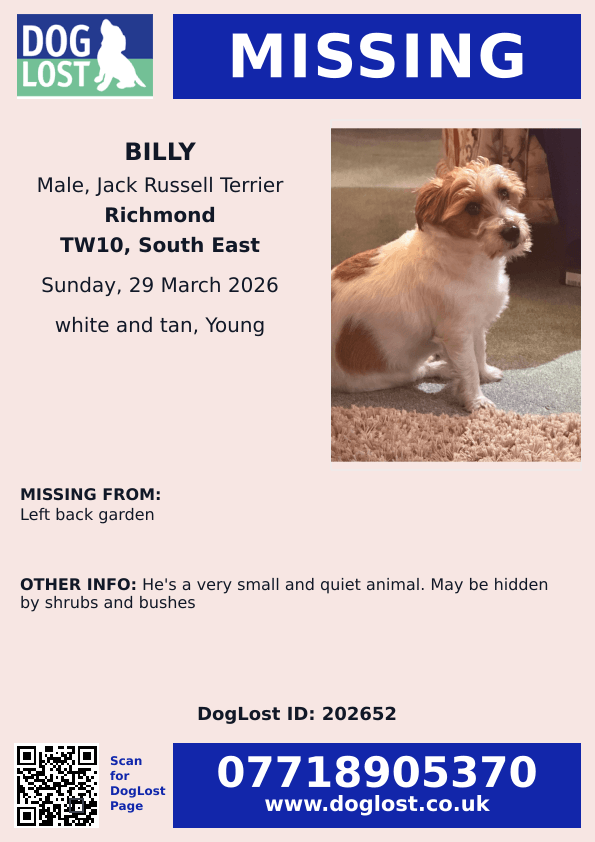 DOG LOST

MISSING

BILLY

Male, Jack Russell Terrier

Richmond

TW10, South East

Sunday, 29 March 2026

white and tan, Young

MISSING FROM:
Left back garden

OTHER INFO: He's a very small and quiet animal. May be hidden by shrubs and bushes

DogLost ID: 202652

Scan for DogLost Page

07718905370
www.doglost.co.uk